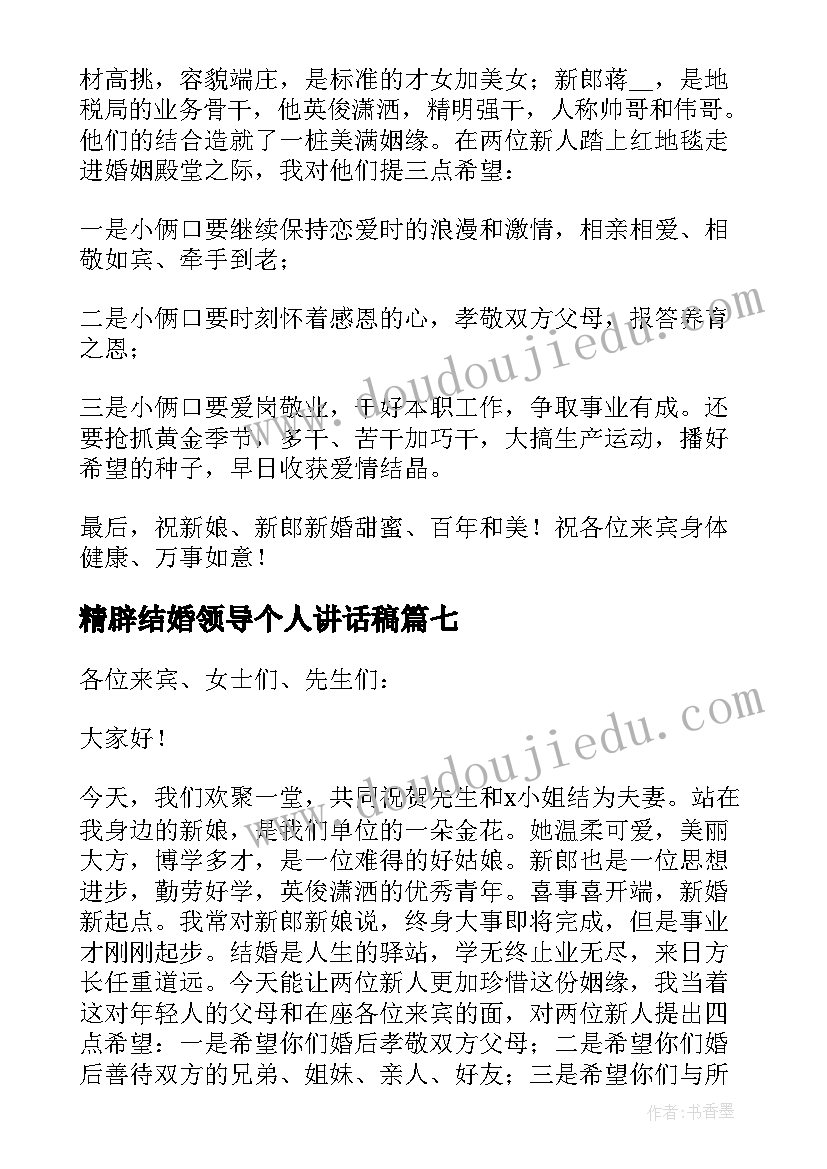 材高挑，容貌端庄，是标准的才女加美女；新郎蒋__，是地税局的业务骨干，他英俊潇洒，精明强干，人称帅哥和伟哥。他们的结合造就了一桩美满姻缘。在两位新人踏上红地毯走进婚姻殿堂之际，我对他们提三点希望：

一是小俩口要继续保持恋爱时的浪漫和激情，相亲相爱、相敬如宾、牵手到老；

二是小俩口要时刻怀着感恩的心，孝敬双方父母，报答养育之恩；

三是小俩口要爱岗敬业，干好本职工作，争取事业有成。还要抢抓黄金季节，多干、苦干加巧干，大搞生产运动，播好希望的种子，早日收获爱情结晶。

最后，祝新娘、新郎新婚甜蜜、百年和美！祝各位来宾身体健康、万事如意！

精辟结婚领导个人讲话稿篇七

各位来宾、女士们、先生们：

大家好！

今天，我们欢聚一堂，共同祝贺先生和x小姐结为夫妻。站在我身边的新娘，是我们单位的一朵金花。她温柔可爱，美丽大方，博学多才，是一位难得的好姑娘。新郎也是一位思想进步，勤劳好学，英俊潇洒的优秀青年。喜事喜开端，新婚新起点。我常对新郎新娘说，终身大事即将完成，但是事业才刚刚起步。结婚是人生的驿站，学无终止业无尽，来日方长任重道远。今天能让两位新人更加珍惜这份姻缘，我当着这对年轻人的父母和在座各位来宾的面，对两位新人提出四点希望：一是希望你们婚后孝敬双方父母；二是希望你们婚后善待双方的兄弟、姐妹、亲人、好友；三是希望你们与所

www.doudoujiedu.com

www.doudoujiedu.com

作者：书香墨